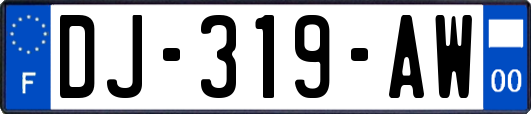 F
DJ-319-AW
00